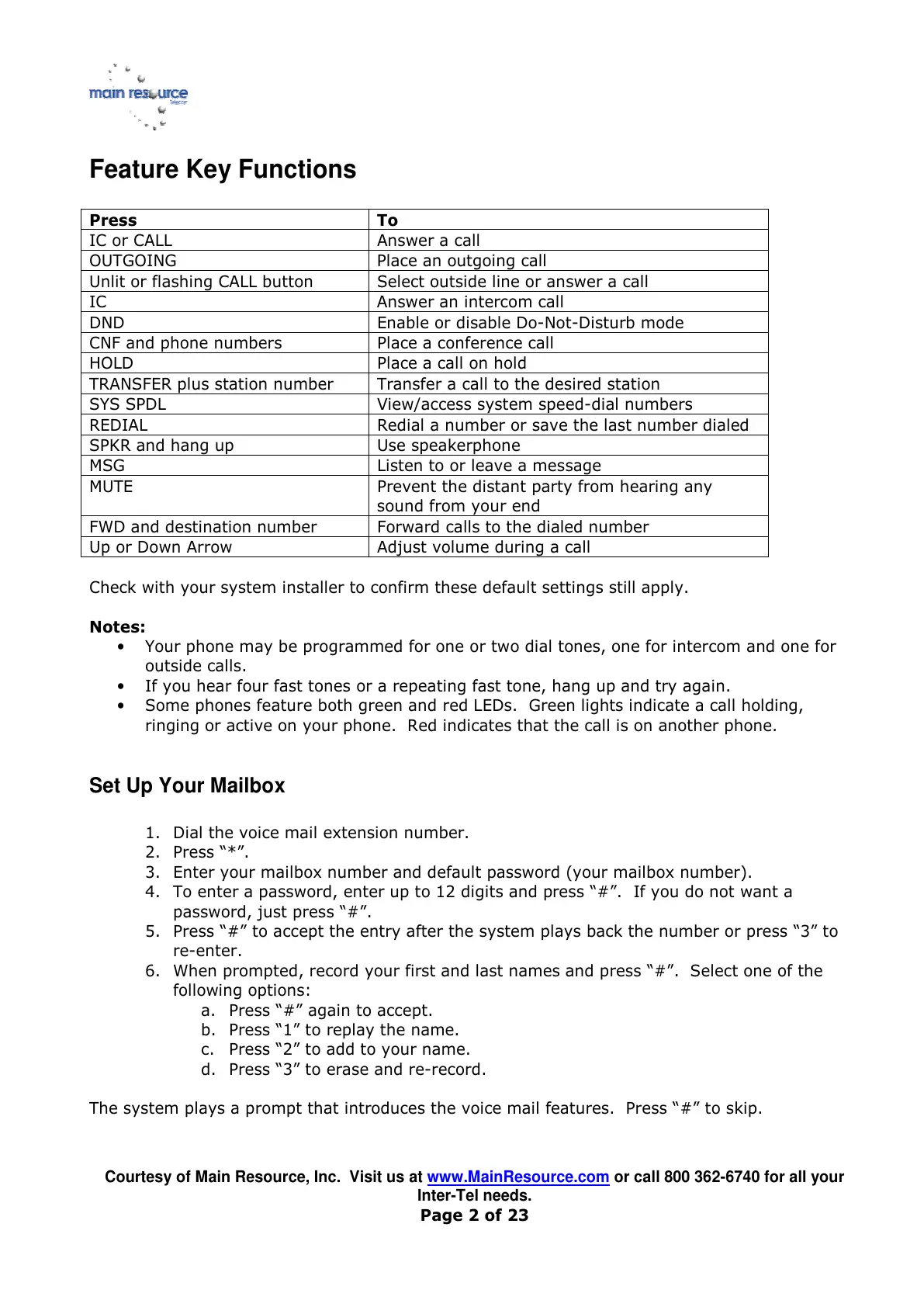 main resource
Telecom

Feature Key Functions

| Press | To |
|---|---|
| IC or CALL | Answer a call |
| OUTGOING | Place an outgoing call |
| Unlit or flashing CALL button | Select outside line or answer a call |
| IC | Answer an intercom call |
| DND | Enable or disable Do-Not-Disturb mode |
| CNF and phone numbers | Place a conference call |
| HOLD | Place a call on hold |
| TRANSFER plus station number | Transfer a call to the desired station |
| SYS SPDL | View/access system speed-dial numbers |
| REDIAL | Redial a number or save the last number dialed |
| SPKR and hang up | Use speakerphone |
| MSG | Listen to or leave a message |
| MUTE | Prevent the distant party from hearing any sound from your end |
| FWD and destination number | Forward calls to the dialed number |
| Up or Down Arrow | Adjust volume during a call |

Check with your system installer to confirm these default settings still apply.

Notes:
• Your phone may be programmed for one or two dial tones, one for intercom and one for outside calls.
• If you hear four fast tones or a repeating fast tone, hang up and try again.
• Some phones feature both green and red LEDs. Green lights indicate a call holding, ringing or active on your phone. Red indicates that the call is on another phone.

Set Up Your Mailbox

1. Dial the voice mail extension number.
2. Press “*”.
3. Enter your mailbox number and default password (your mailbox number).
4. To enter a password, enter up to 12 digits and press “#”. If you do not want a password, just press “#”.
5. Press “#” to accept the entry after the system plays back the number or press “3” to re-enter.
6. When prompted, record your first and last names and press “#”. Select one of the following options:
a. Press “#” again to accept.
b. Press “1” to replay the name.
c. Press “2” to add to your name.
d. Press “3” to erase and re-record.

The system plays a prompt that introduces the voice mail features. Press “#” to skip.

Courtesy of Main Resource, Inc. Visit us at www.MainResource.com or call 800 362-6740 for all your Inter-Tel needs.
Page 2 of 23